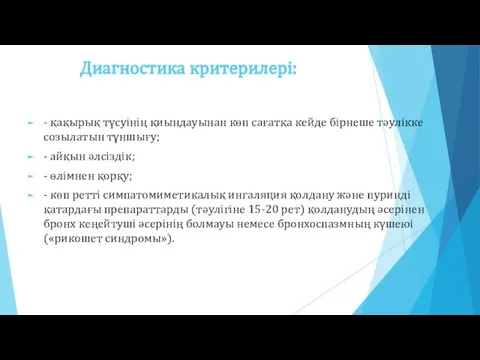 Диагностика критерилері:

- қақырық түсуінің қиындауынан көп сағатқа кейде бірнеше тәулікке созылатын тұншығу;

- айқын әлсіздік;

- өлімнен қорқу;

- көп ретті симпатомиметикалық ингаляция қолдану және пуринді қатардағы препараттарды (тәулігіне 15-20 рет) қолданудың әсерінен бронх кеңейтуші әсерінің болмауы немесе бронхоспазмның күшеюі («рикошет синдромы»).